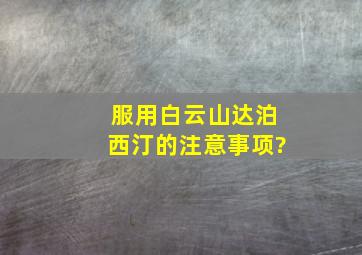 服用白云山达泊西汀的注意事项?